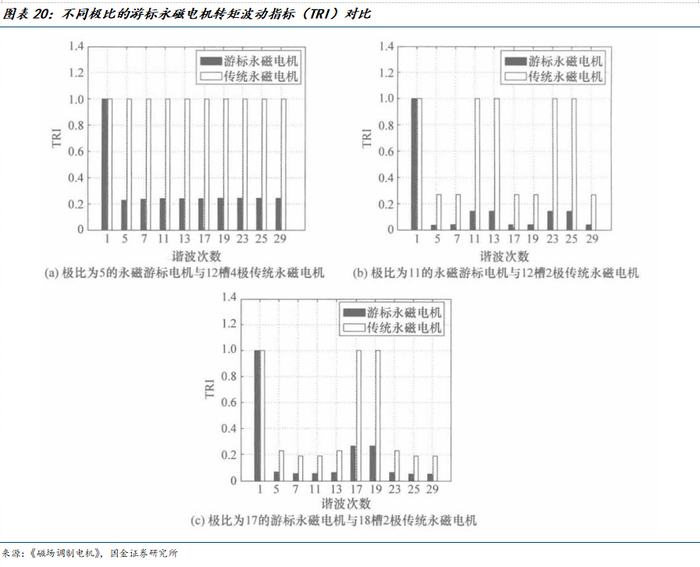 图表 20：不同极比的游标永磁电机转矩波动指标（TRI）对比

1.4
1.2
1.0
0.8
0.6
0.4
0.2
0
TRI
游标永磁电机
传统永磁电机
1 5 7 11 13 17 19 23 25 29
谐波次数
(a) 极比为5的永磁游标电机与12槽4极传统永磁电机

1.4
1.2
1.0
0.8
0.6
0.4
0.2
0
TRI
游标永磁电机
传统永磁电机
1 5 7 11 13 17 19 23 25 29
谐波次数
(b) 极比为11的永磁游标电机与12槽2极传统永磁电机

1.4
1.2
1.0
0.8
0.6
0.4
0.2
0
TRI
游标永磁电机
传统永磁电机
1 5 7 11 13 17 19 23 25 29
谐波次数
(c) 极比为17的游标永磁电机与18槽2极传统永磁电机

来源：《磁场调制电机》，国金证券研究所